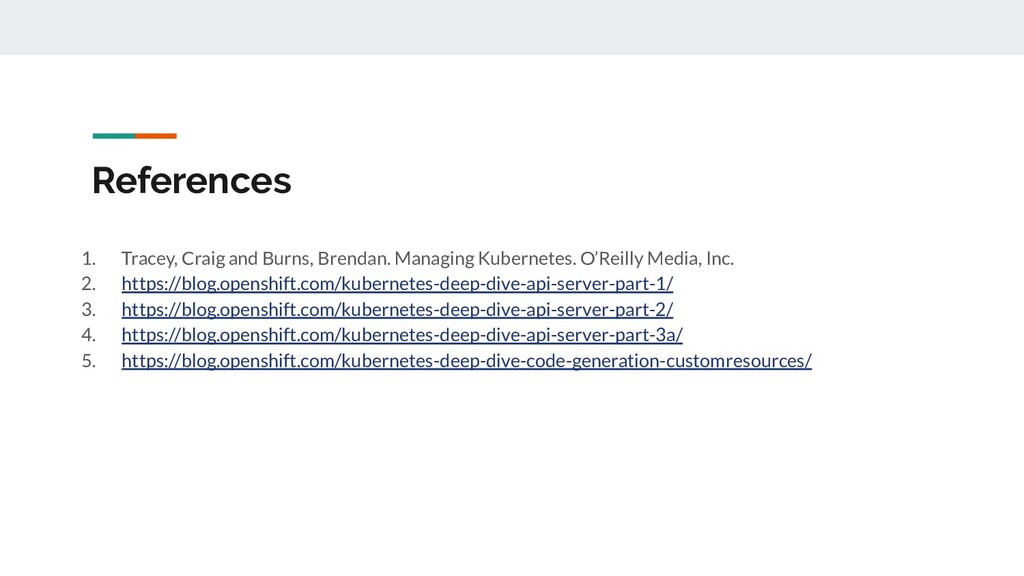 References

1. Tracey, Craig and Burns, Brendan. Managing Kubernetes. O'Reilly Media, Inc.
2. https://blog.openshift.com/kubernetes-deep-dive-api-server-part-1/
3. https://blog.openshift.com/kubernetes-deep-dive-api-server-part-2/
4. https://blog.openshift.com/kubernetes-deep-dive-api-server-part-3a/
5. https://blog.openshift.com/kubernetes-deep-dive-code-generation-customresources/